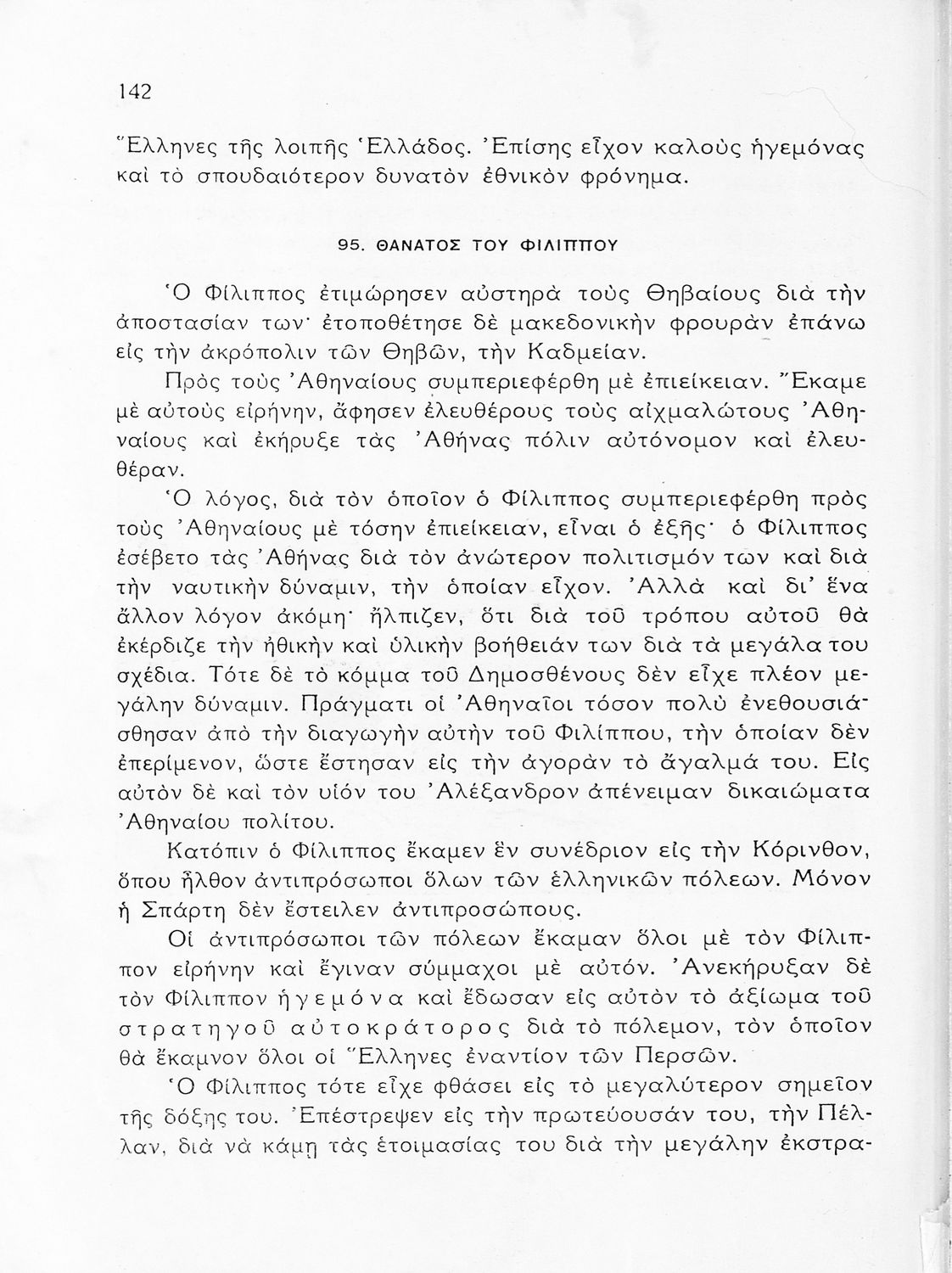 142

Ἕλληνες τῆς λοιπῆς Ἑλλάδος. Ἐπίσης εἶχον καλοὺς ἡγεμόνας καὶ τὸ σπουδαιότερον δυνατὸν ἐθνικὸν φρόνημα.

95. ΘΑΝΑΤΟΣ ΤΟΥ ΦΙΛΙΠΠΟΥ

Ὁ Φίλιππος ἐτιμώρησεν αὐστηρὰ τοὺς Θηβαίους διὰ τὴν ἀποστασίαν των· ἐτοποθέτησε δὲ μακεδονικὴν φρουρὰν ἐπάνω εἰς τὴν ἀκρόπολιν τῶν Θηβῶν, τὴν Καδμείαν.

Πρὸς τοὺς Ἀθηναίους συμπεριεφέρθη μὲ ἐπιείκειαν. Ἔκαμε μὲ αὐτοὺς εἰρήνην, ἄφησεν ἐλευθέρους τοὺς αἰχμαλώτους Ἀθηναίους καὶ ἐκήρυξε τὰς Ἀθήνας πόλιν αὐτόνομον καὶ ἐλευθέραν.

Ὁ λόγος, διὰ τὸν ὁποῖον ὁ Φίλιππος συμπεριεφέρθη πρὸς τοὺς Ἀθηναίους μὲ τόσην ἐπιείκειαν, εἶναι ὁ ἑξῆς· ὁ Φίλιππος ἐσέβετο τὰς Ἀθήνας διὰ τὸν ἀνώτερον πολιτισμόν των καὶ διὰ τὴν ναυτικὴν δύναμιν, τὴν ὁποίαν εἶχον. Ἀλλὰ καὶ δι' ἕνα ἄλλον λόγον ἀκόμη· ἤλπιζεν, ὅτι διὰ τοῦ τρόπου αὐτοῦ θὰ ἐκέρδιζε τὴν ἠθικὴν καὶ ὑλικὴν βοήθειάν των διὰ τὰ μεγάλα του σχέδια. Τότε δὲ τὸ κόμμα τοῦ Δημοσθένους δὲν εἶχε πλέον μεγάλην δύναμιν. Πράγματι οἱ Ἀθηναῖοι τόσον πολὺ ἐνεθουσιάσθησαν ἀπὸ τὴν διαγωγὴν αὐτὴν τοῦ Φιλίππου, τὴν ὁποίαν δὲν ἐπερίμενον, ὥστε ἔστησαν εἰς τὴν ἀγορὰν τὸ ἄγαλμά του. Εἰς αὐτὸν δὲ καὶ τὸν υἱόν του Ἀλέξανδρον ἀπένειμαν δικαιώματα Ἀθηναίου πολίτου.

Κατόπιν ὁ Φίλιππος ἔκαμεν ἓν συνέδριον εἰς τὴν Κόρινθον, ὅπου ἦλθον ἀντιπρόσωποι ὅλων τῶν ἑλληνικῶν πόλεων. Μόνον ἡ Σπάρτη δὲν ἔστειλεν ἀντιπροσώπους.

Οἱ ἀντιπρόσωποι τῶν πόλεων ἔκαμαν ὅλοι μὲ τὸν Φίλιππον εἰρήνην καὶ ἔγιναν σύμμαχοι μὲ αὐτόν. Ἀνεκήρυξαν δὲ τὸν Φίλιππον ἡγεμόνα καὶ ἔδωσαν εἰς αὐτὸν τὸ ἀξίωμα τοῦ στρατηγοῦ αὐτοκράτορος διὰ τὸ πόλεμον, τὸν ὁποῖον θὰ ἔκαμνον ὅλοι οἱ Ἕλληνες ἐναντίον τῶν Περσῶν.

Ὁ Φίλιππος τότε εἶχε φθάσει εἰς τὸ μεγαλύτερον σημεῖον τῆς δόξης του. Ἐπέστρεψεν εἰς τὴν πρωτεύουσάν του, τὴν Πέλλαν, διὰ νὰ κάμῃ τὰς ἑτοιμασίας του διὰ τὴν μεγάλην ἐκστρα-